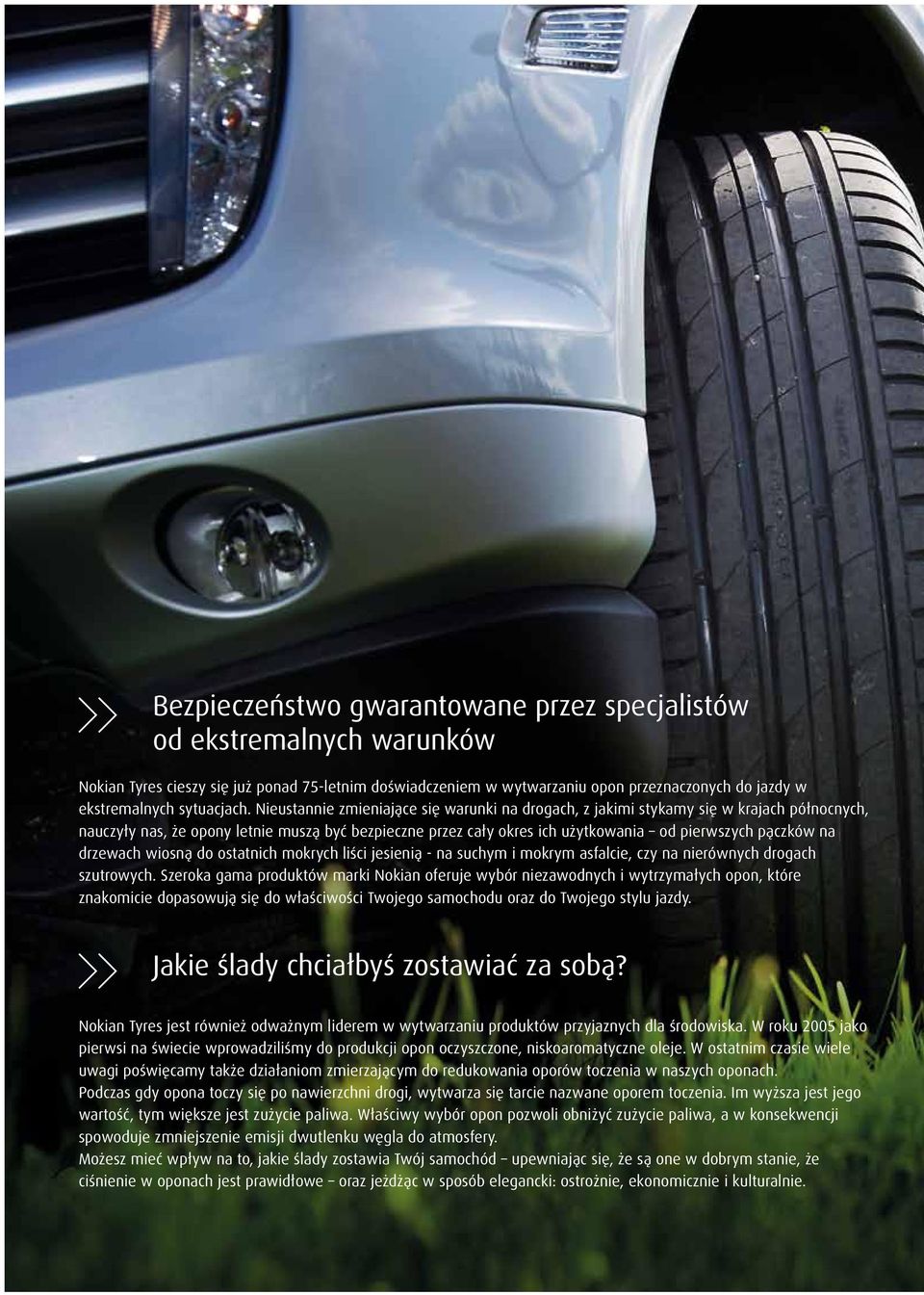 Bezpieczeństwo gwarantowane przez specjalistów od ekstremalnych warunków

Nokian Tyres cieszy się już ponad 75-letnim doświadczeniem w wytwarzaniu opon przeznaczonych do jazdy w ekstremalnych sytuacjach. Nieustannie zmieniające się warunki na drogach, z jakimi stykamy się w krajach północnych, nauczyły nas, że opony letnie muszą być bezpieczne przez cały okres ich użytkowania – od pierwszych pączków na drzewach wiosną do ostatnich mokrych liści jesienią - na suchym i mokrym asfalcie, czy na nierównych drogach szutrowych. Szeroka gama produktów marki Nokian oferuje wybór niezawodnych i wytrzymałych opon, które znakomicie dopasowują się do właściwości Twojego samochodu oraz do Twojego stylu jazdy.

Jakie ślady chciałbyś zostawiać za sobą?

Nokian Tyres jest również odważnym liderem w wytwarzaniu produktów przyjaznych dla środowiska. W roku 2005 jako pierwsi na świecie wprowadziliśmy do produkcji opon oczyszczone, niskoaromatyczne oleje. W ostatnim czasie wiele uwagi poświęcamy także działaniom zmierzającym do redukowania oporów toczenia w naszych oponach.
Podczas gdy opona toczy się po nawierzchni drogi, wytwarza się tarcie nazwane oporem toczenia. Im wyższa jest jego wartość, tym większe jest zużycie paliwa. Właściwy wybór opon pozwoli obniżyć zużycie paliwa, a w konsekwencji spowoduje zmniejszenie emisji dwutlenku węgla do atmosfery.
Możesz mieć wpływ na to, jakie ślady zostawia Twój samochód – upewniając się, że są one w dobrym stanie, że ciśnienie w oponach jest prawidłowe – oraz jeżdżąc w sposób elegancki: ostrożnie, ekonomicznie i kulturalnie.